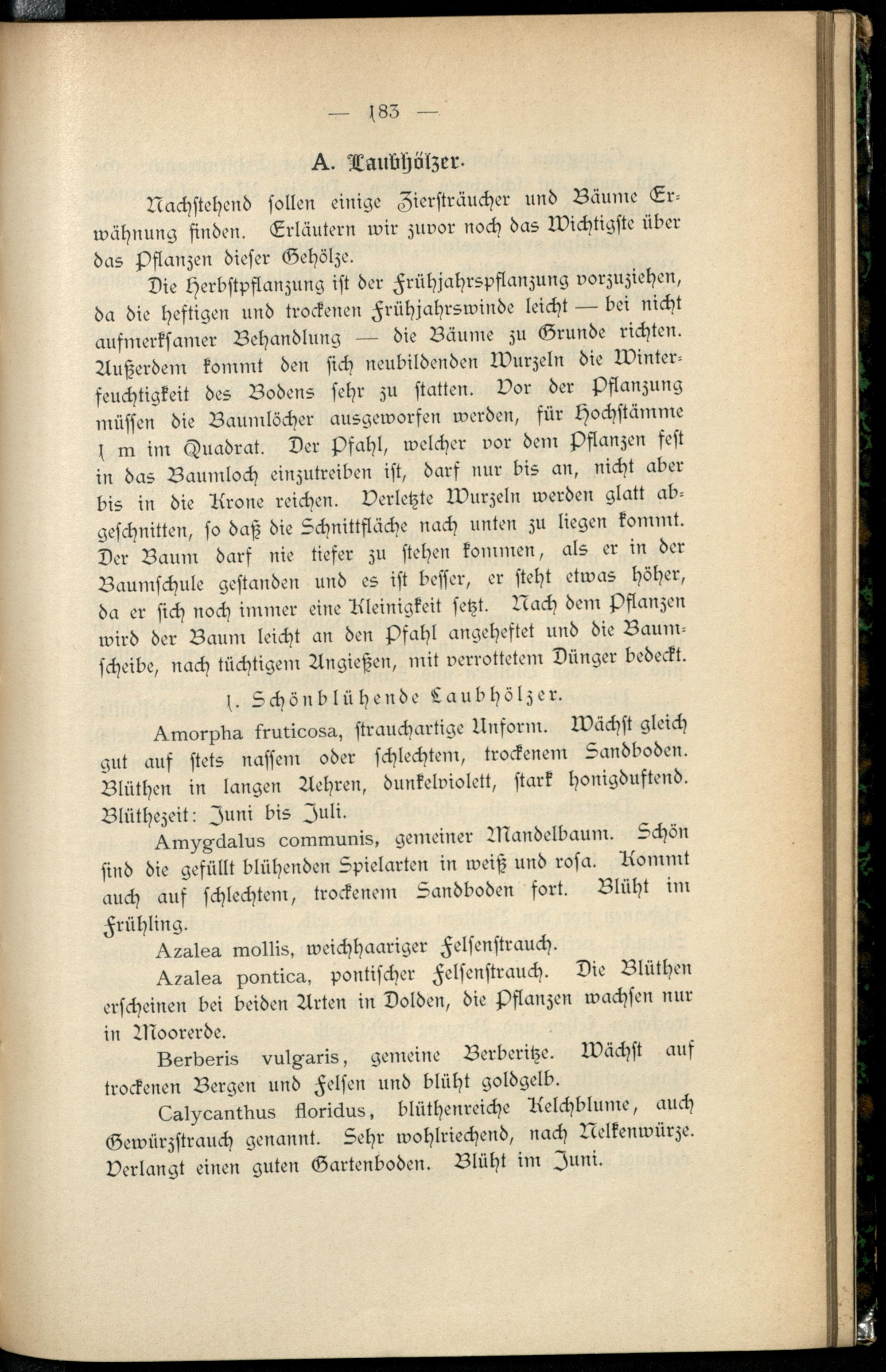 — 183 —

A. Laubhölzer.

Nachstehend sollen einige Ziersträucher und Bäume Erwähnung finden. Erläutern wir zuvor noch das Wichtigste über das Pflanzen dieser Gehölze.

Die Herbstpflanzung ist der Frühjahrspflanzung vorzuziehen, da die heftigen und trockenen Frühjahrswinde leicht — bei nicht aufmerksamer Behandlung — die Bäume zu Grunde richten. Außerdem kommt den sich neubildenden Wurzeln die Winterfeuchtigkeit des Bodens sehr zu statten. Vor der Pflanzung müssen die Baumlöcher ausgeworfen werden, für Hochstämme 1 m im Quadrat. Der Pfahl, welcher vor dem Pflanzen fest in das Baumloch einzutreiben ist, darf nur bis an, nicht aber bis in die Krone reichen. Verletzte Wurzeln werden glatt abgeschnitten, so daß die Schnittfläche nach unten zu liegen kommt. Der Baum darf nie tiefer zu stehen kommen, als er in der Baumschule gestanden und es ist besser, er steht etwas höher, da er sich noch immer eine Kleinigkeit setzt. Nach dem Pflanzen wird der Baum leicht an den Pfahl angeheftet und die Baumscheibe, nach tüchtigem Angießen, mit verrottetem Dünger bedeckt.

1. Schönblühende Laubhölzer.

Amorpha fruticosa, strauchartige Unform. Wächst gleich gut auf stets nassem oder schlechtem, trockenem Sandboden. Blüthen in langen Aehren, dunkelviolett, stark honigduftend. Blüthezeit: Juni bis Juli.

Amygdalus communis, gemeiner Mandelbaum. Schön sind die gefüllt blühenden Spielarten in weiß und rosa. Kommt auch auf schlechtem, trockenem Sandboden fort. Blüht im Frühling.

Azalea mollis, weichhaariger Felsenstrauch.

Azalea pontica, pontischer Felsenstrauch. Die Blüthen erscheinen bei beiden Arten in Dolden, die Pflanzen wachsen nur in Moorerde.

Berberis vulgaris, gemeine Berberitze. Wächst auf trockenen Bergen und Felsen und blüht goldgelb.

Calycanthus floridus, blüthenreiche Kelchblume, auch Gewürzstrauch genannt. Sehr wohlriechend, nach Nelkenwürze. Verlangt einen guten Gartenboden. Blüht im Juni.